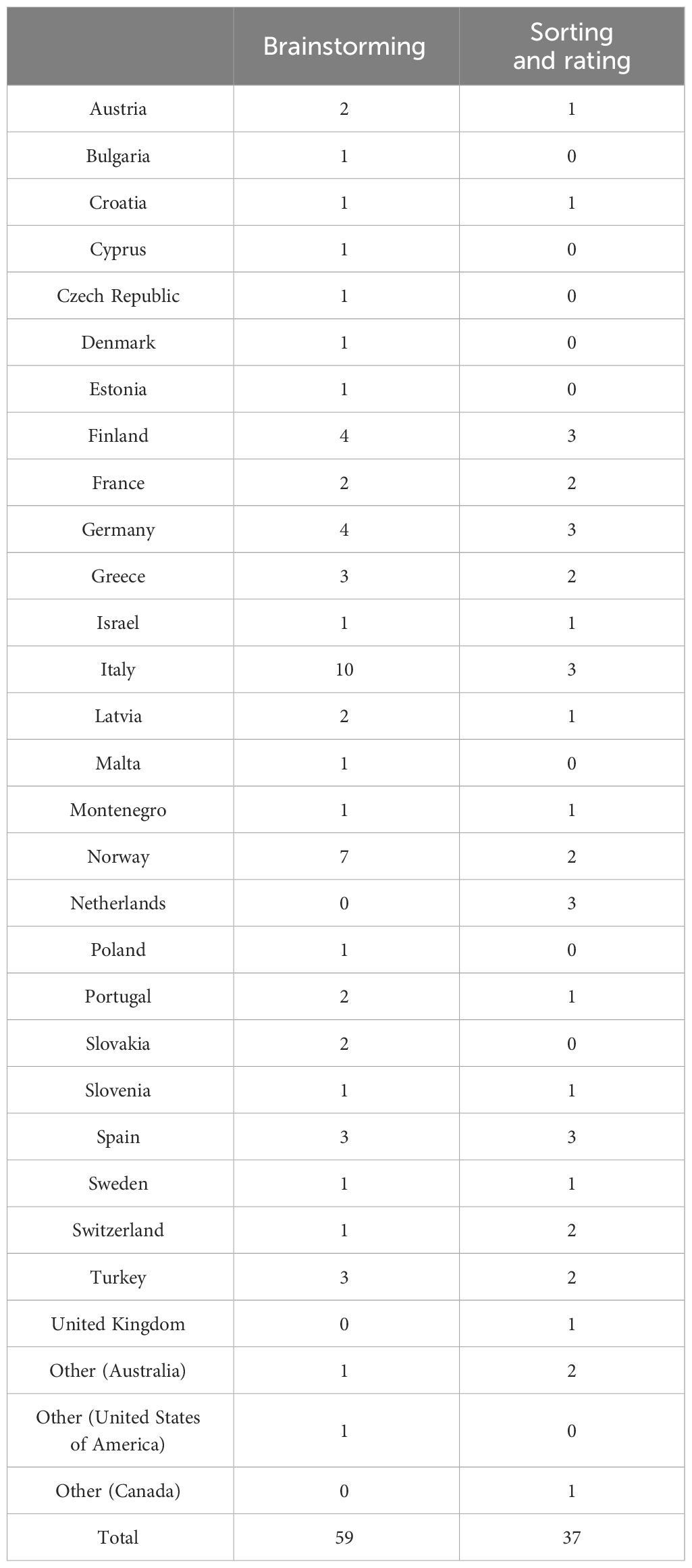 | | Brainstorming | Sorting and rating |
|---|---|---|
| Austria | 2 | 1 |
| Bulgaria | 1 | 0 |
| Croatia | 1 | 1 |
| Cyprus | 1 | 0 |
| Czech Republic | 1 | 0 |
| Denmark | 1 | 0 |
| Estonia | 1 | 0 |
| Finland | 4 | 3 |
| France | 2 | 2 |
| Germany | 4 | 3 |
| Greece | 3 | 2 |
| Israel | 1 | 1 |
| Italy | 10 | 3 |
| Latvia | 2 | 1 |
| Malta | 1 | 0 |
| Montenegro | 1 | 1 |
| Norway | 7 | 2 |
| Netherlands | 0 | 3 |
| Poland | 1 | 0 |
| Portugal | 2 | 1 |
| Slovakia | 2 | 0 |
| Slovenia | 1 | 1 |
| Spain | 3 | 3 |
| Sweden | 1 | 1 |
| Switzerland | 1 | 2 |
| Turkey | 3 | 2 |
| United Kingdom | 0 | 1 |
| Other (Australia) | 1 | 2 |
| Other (United States of America) | 1 | 0 |
| Other (Canada) | 0 | 1 |
| Total | 59 | 37 |